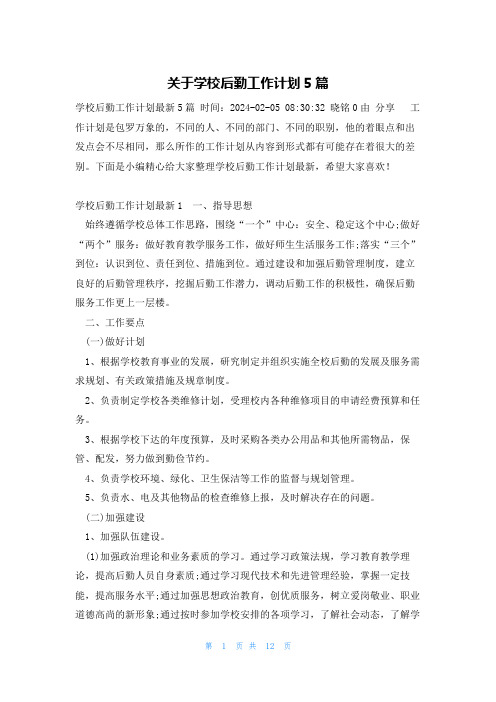 关于学校后勤工作计划5篇

学校后勤工作计划最新5篇 时间：2024-02-05 08:30:32 晓铭0由 分享 工作计划是包罗万象的，不同的人、不同的部门、不同的职别，他的着眼点和出发点会不尽相同，那么所作的工作计划从内容到形式都有可能存在着很大的差别。下面是小编精心给大家整理学校后勤工作计划最新，希望大家喜欢！

学校后勤工作计划最新1 一、指导思想

始终遵循学校总体工作思路，围绕“一个”中心：安全、稳定这个中心;做好“两个”服务：做好教育教学服务工作，做好师生生活服务工作;落实“三个”到位：认识到位、责任到位、措施到位。通过建设和加强后勤管理制度，建立良好的后勤管理秩序，挖掘后勤工作潜力，调动后勤工作的积极性，确保后勤服务工作更上一层楼。

二、工作要点

(一)做好计划

1、根据学校教育事业的发展，研究制定并组织实施全校后勤的发展及服务需求规划、有关政策措施及规章制度。

2、负责制定学校各类维修计划，受理校内各种维修项目的申请经费预算和任务。

3、根据学校下达的年度预算，及时采购各类办公用品和其他所需物品，保管、配发，努力做到勤俭节约。

4、负责学校环境、绿化、卫生保洁等工作的监督与规划管理。

5、负责水、电及其他物品的检查维修上报，及时解决存在的问题。

(二)加强建设

1、加强队伍建设。

(1)加强政治理论和业务素质的学习。通过学习政策法规，学习教育教学理论，提高后勤人员自身素质;通过学习现代技术和先进管理经验，掌握一定技能，提高服务水平;通过加强思想政治教育，创优质服务，树立爱岗敬业、职业道德高尚的新形象;通过按时参加学校安排的各项学习，了解社会动态，了解学

第 1 页 共 12 页